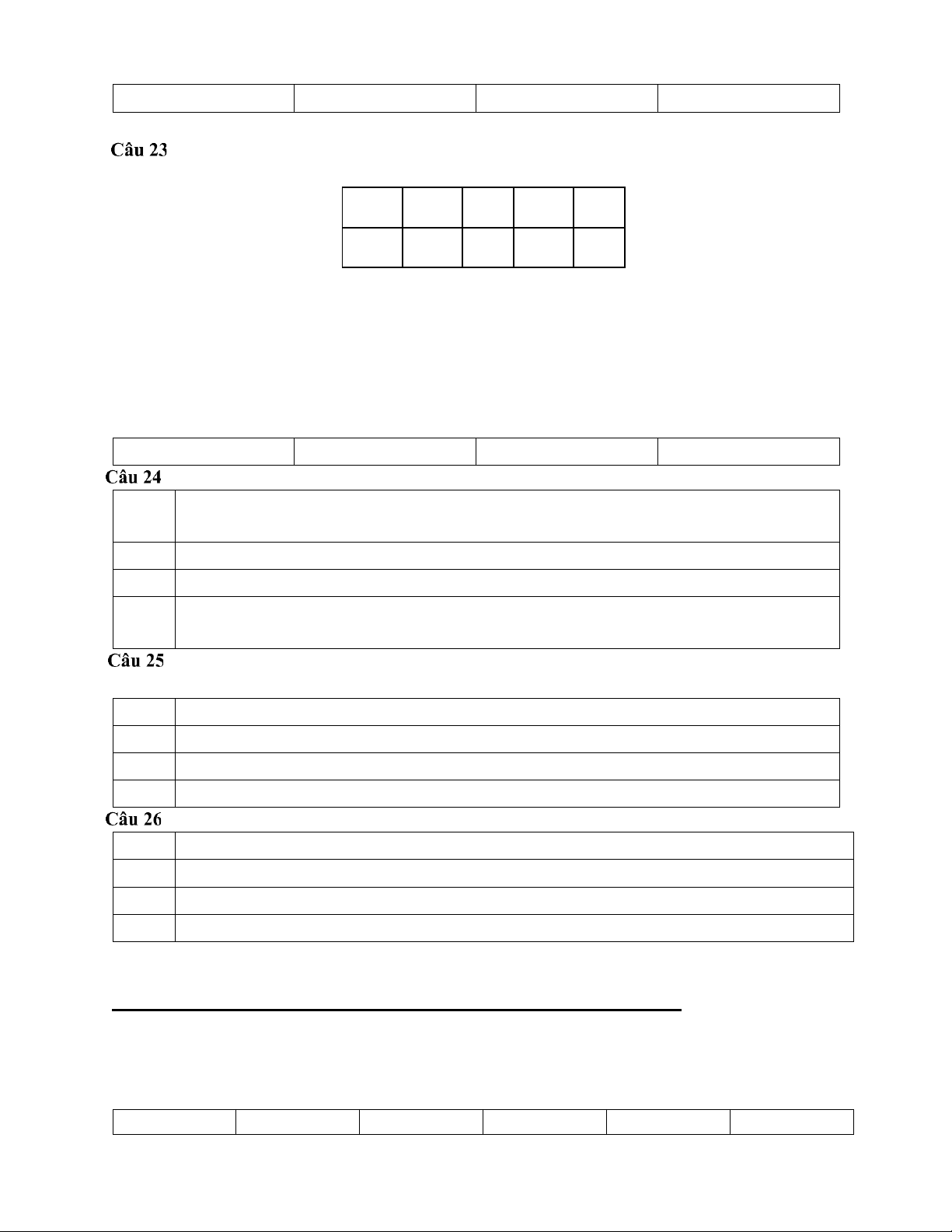 Câu 23

Câu 24

Câu 25

Câu 26